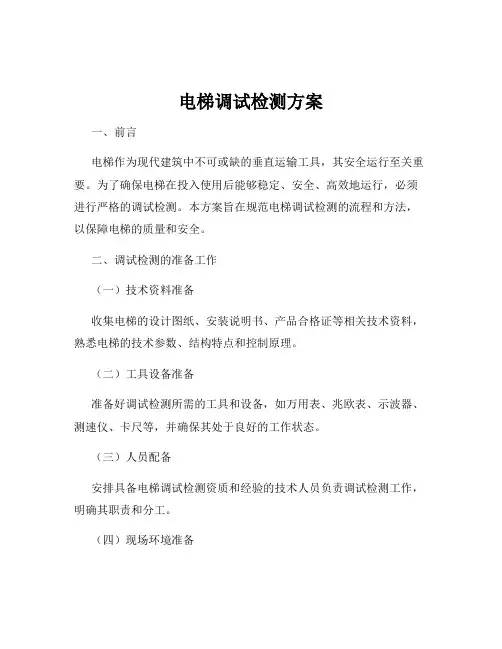 电梯调试检测方案

一、前言

电梯作为现代建筑中不可或缺的垂直运输工具，其安全运行至关重要。为了确保电梯在投入使用后能够稳定、安全、高效地运行，必须进行严格的调试检测。本方案旨在规范电梯调试检测的流程和方法，以保障电梯的质量和安全。

二、调试检测的准备工作

（一）技术资料准备

收集电梯的设计图纸、安装说明书、产品合格证等相关技术资料，熟悉电梯的技术参数、结构特点和控制原理。

（二）工具设备准备

准备好调试检测所需的工具和设备，如万用表、兆欧表、示波器、测速仪、卡尺等，并确保其处于良好的工作状态。

（三）人员配备

安排具备电梯调试检测资质和经验的技术人员负责调试检测工作，明确其职责和分工。

（四）现场环境准备